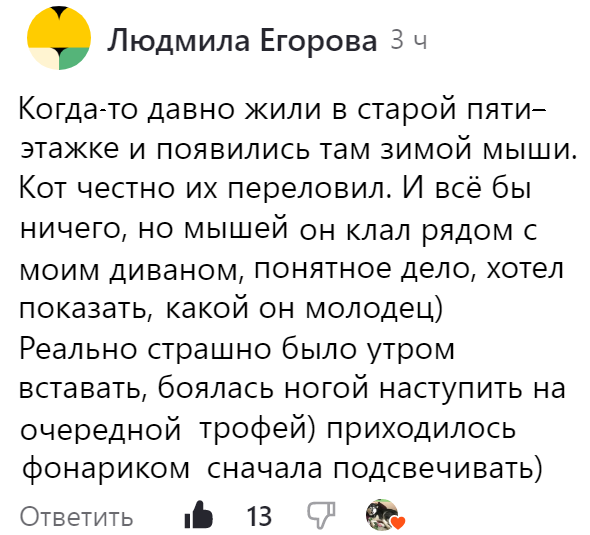 Людмила Егорова 3 ч

Когда-то давно жили в старой пятиэтажке и появились там зимой мыши. Кот честно их переловил. И всё бы ничего, но мышей он клал рядом с моим диваном, понятное дело, хотел показать, какой он молодец)
Реально страшно было утром вставать, боялась ногой наступить на очередной трофей) приходилось фонариком сначала подсвечивать)

Ответить 13